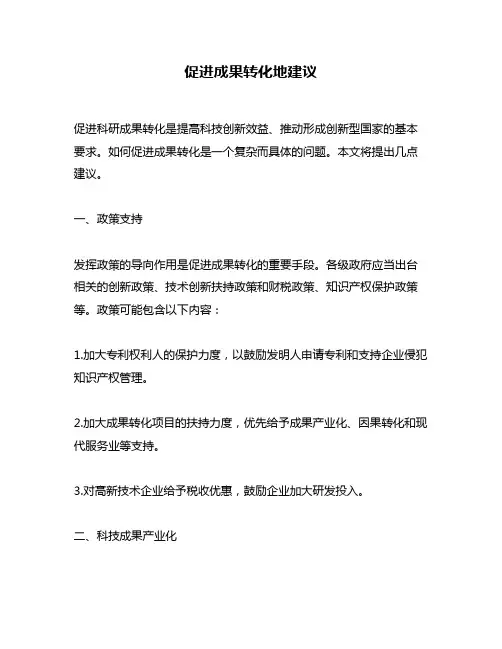 促进成果转化地建议

促进科研成果转化是提高科技创新效益、推动形成创新型国家的基本要求。如何促进成果转化是一个复杂而具体的问题。本文将提出几点建议。

一、政策支持

发挥政策的导向作用是促进成果转化的重要手段。各级政府应当出台相关的创新政策、技术创新扶持政策和财税政策、知识产权保护政策等。政策可能包含以下内容：

1.加大专利权利人的保护力度，以鼓励发明人申请专利和支持企业侵犯知识产权管理。

2.加大成果转化项目的扶持力度，优先给予成果产业化、因果转化和现代服务业等支持。

3.对高新技术企业给予税收优惠，鼓励企业加大研发投入。

二、科技成果产业化